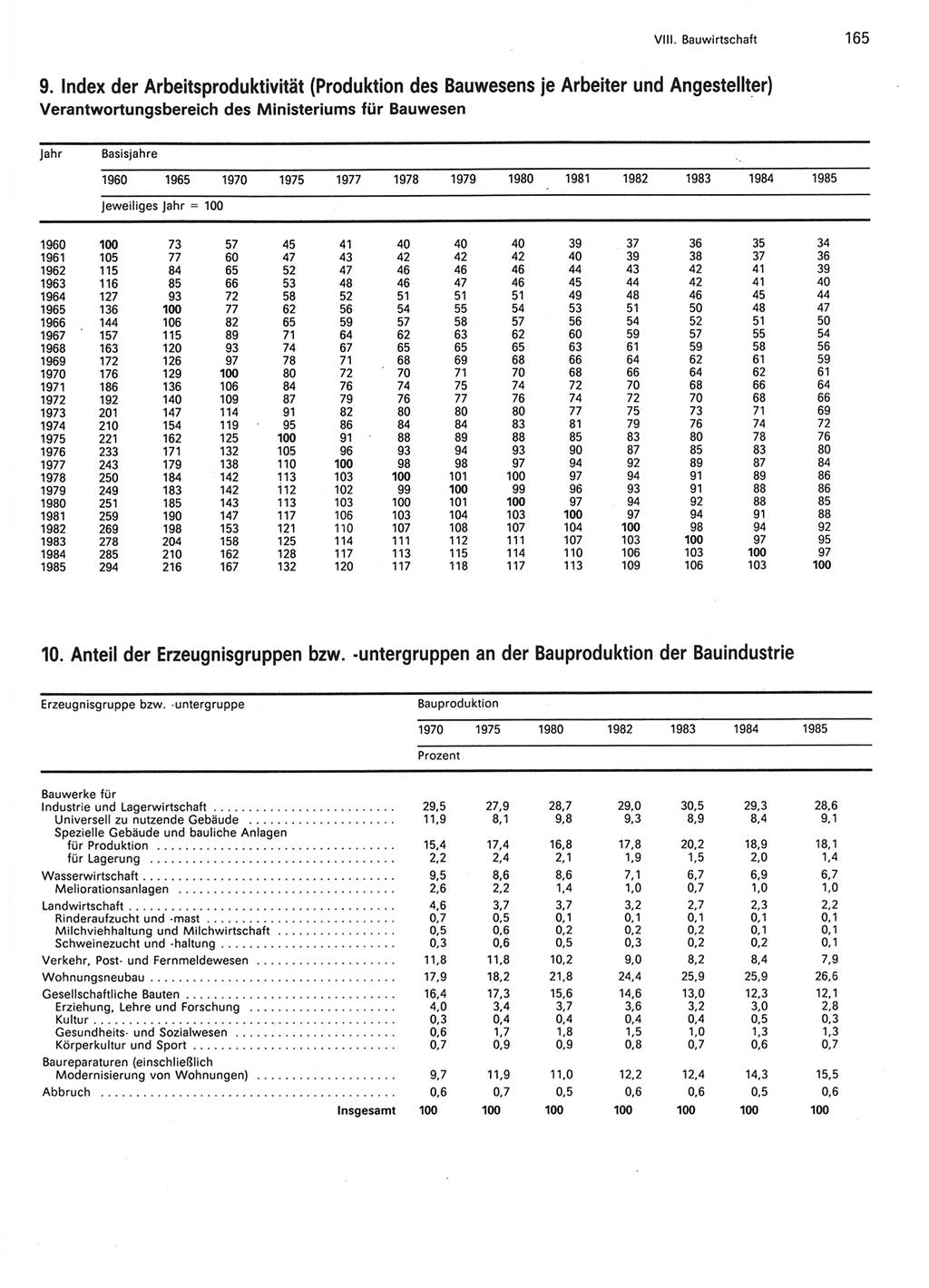 VIII. Bauwirtschaft 165

9. Index der Arbeitsproduktivität (Produktion des Bauwesens je Arbeiter und Angestellter)
Verantwortungsbereich des Ministeriums für Bauwesen

| Jahr | Basisjahre | | | | | | | | | | | | |
|---|---|---|---|---|---|---|---|---|---|---|---|---|---|
| | 1960 | 1965 | 1970 | 1975 | 1977 | 1978 | 1979 | 1980 | 1981 | 1982 | 1983 | 1984 | 1985 |
| | Jeweiliges Jahr = 100 | | | | | | | | | | | | |
| 1960 | 100 | 73 | 57 | 45 | 41 | 40 | 40 | 40 | 39 | 37 | 36 | 35 | 34 |
| 1961 | 105 | 77 | 60 | 47 | 43 | 42 | 42 | 42 | 40 | 39 | 38 | 37 | 36 |
| 1962 | 115 | 84 | 65 | 52 | 47 | 46 | 46 | 46 | 44 | 43 | 42 | 41 | 39 |
| 1963 | 116 | 85 | 66 | 53 | 48 | 46 | 47 | 46 | 45 | 44 | 42 | 41 | 40 |
| 1964 | 127 | 93 | 72 | 58 | 52 | 51 | 51 | 51 | 49 | 48 | 46 | 45 | 44 |
| 1965 | 136 | 100 | 77 | 62 | 56 | 54 | 55 | 54 | 53 | 51 | 50 | 48 | 47 |
| 1966 | 144 | 106 | 82 | 65 | 59 | 57 | 58 | 57 | 56 | 54 | 52 | 51 | 50 |
| 1967 | 157 | 115 | 89 | 71 | 64 | 62 | 63 | 62 | 60 | 59 | 57 | 55 | 54 |
| 1968 | 163 | 120 | 93 | 74 | 67 | 65 | 65 | 65 | 63 | 61 | 59 | 58 | 56 |
| 1969 | 172 | 126 | 97 | 78 | 71 | 68 | 69 | 68 | 66 | 64 | 62 | 61 | 59 |
| 1970 | 176 | 129 | 100 | 80 | 72 | 70 | 71 | 70 | 68 | 66 | 64 | 62 | 61 |
| 1971 | 186 | 136 | 106 | 84 | 76 | 74 | 75 | 74 | 72 | 70 | 68 | 66 | 64 |
| 1972 | 192 | 140 | 109 | 87 | 79 | 76 | 77 | 76 | 74 | 72 | 70 | 68 | 66 |
| 1973 | 201 | 147 | 114 | 91 | 82 | 80 | 80 | 80 | 77 | 75 | 73 | 71 | 69 |
| 1974 | 210 | 154 | 119 | 95 | 86 | 84 | 84 | 83 | 81 | 79 | 76 | 74 | 72 |
| 1975 | 221 | 162 | 125 | 100 | 91 | 88 | 89 | 88 | 85 | 83 | 80 | 78 | 76 |
| 1976 | 233 | 171 | 132 | 105 | 96 | 93 | 94 | 93 | 90 | 87 | 85 | 83 | 80 |
| 1977 | 243 | 179 | 138 | 110 | 100 | 98 | 98 | 97 | 94 | 92 | 89 | 87 | 84 |
| 1978 | 250 | 184 | 142 | 113 | 103 | 100 | 101 | 100 | 97 | 94 | 91 | 89 | 86 |
| 1979 | 249 | 183 | 142 | 112 | 102 | 99 | 100 | 99 | 96 | 93 | 91 | 88 | 86 |
| 1980 | 251 | 185 | 143 | 113 | 103 | 100 | 101 | 100 | 97 | 94 | 92 | 88 | 85 |
| 1981 | 259 | 190 | 147 | 117 | 106 | 103 | 104 | 103 | 100 | 97 | 94 | 91 | 88 |
| 1982 | 269 | 198 | 153 | 121 | 110 | 107 | 108 | 107 | 104 | 100 | 98 | 94 | 92 |
| 1983 | 278 | 204 | 158 | 125 | 114 | 111 | 112 | 111 | 107 | 103 | 100 | 97 | 95 |
| 1984 | 285 | 210 | 162 | 128 | 117 | 113 | 115 | 114 | 110 | 106 | 103 | 100 | 97 |
| 1985 | 294 | 216 | 167 | 132 | 120 | 117 | 118 | 117 | 113 | 109 | 106 | 103 | 100 |

10. Anteil der Erzeugnisgruppen bzw. -untergruppen an der Bauproduktion der Bauindustrie

| Erzeugnisgruppe bzw. -untergruppe | Bauproduktion | | | | | | |
|---|---|---|---|---|---|---|---|
| | 1970 | 1975 | 1980 | 1982 | 1983 | 1984 | 1985 |
| | Prozent | | | | | | |
| Bauwerke für | | | | | | | |
| Industrie und Lagerwirtschaft | 29,5 | 27,9 | 28,7 | 29,0 | 30,5 | 29,3 | 28,6 |
| Universell zu nutzende Gebäude | 11,9 | 8,1 | 9,8 | 9,3 | 8,9 | 8,4 | 9,1 |
| Spezielle Gebäude und bauliche Anlagen | | | | | | | |
| für Produktion | 15,4 | 17,4 | 16,8 | 17,8 | 20,2 | 18,9 | 18,1 |
| für Lagerung | 2,2 | 2,4 | 2,1 | 1,9 | 1,5 | 2,0 | 1,4 |
| Wasserwirtschaft | 9,5 | 8,6 | 8,6 | 7,1 | 6,7 | 6,9 | 6,7 |
| Meliorationsanlagen | 2,6 | 2,2 | 1,4 | 1,0 | 0,7 | 1,0 | 1,0 |
| Landwirtschaft | 4,6 | 3,7 | 3,7 | 3,2 | 2,7 | 2,3 | 2,2 |
| Rinderaufzucht und -mast | 0,7 | 0,5 | 0,1 | 0,1 | 0,1 | 0,1 | 0,1 |
| Milchviehhaltung und Milchwirtschaft | 0,5 | 0,6 | 0,2 | 0,2 | 0,2 | 0,1 | 0,1 |
| Schweinezucht und -haltung | 0,3 | 0,6 | 0,5 | 0,3 | 0,2 | 0,2 | 0,1 |
| Verkehr, Post- und Fernmeldewesen | 11,8 | 11,8 | 10,2 | 9,0 | 8,2 | 8,4 | 7,9 |
| Wohnungsneubau | 17,9 | 18,2 | 21,8 | 24,4 | 25,9 | 25,9 | 26,6 |
| Gesellschaftliche Bauten | 16,4 | 17,3 | 15,6 | 14,6 | 13,0 | 12,3 | 12,1 |
| Erziehung, Lehre und Forschung | 4,0 | 3,4 | 3,7 | 3,6 | 3,2 | 3,0 | 2,8 |
| Kultur | 0,3 | 0,4 | 0,4 | 0,4 | 0,4 | 0,5 | 0,3 |
| Gesundheits- und Sozialwesen | 0,6 | 1,7 | 1,8 | 1,5 | 1,0 | 1,3 | 1,3 |
| Körperkultur und Sport | 0,7 | 0,9 | 0,9 | 0,8 | 0,7 | 0,6 | 0,7 |
| Baureparaturen (einschließlich Modernisierung von Wohnungen) | 9,7 | 11,9 | 11,0 | 12,2 | 12,4 | 14,3 | 15,5 |
| Abbruch | 0,6 | 0,7 | 0,5 | 0,6 | 0,6 | 0,5 | 0,6 |
| Insgesamt | 100 | 100 | 100 | 100 | 100 | 100 | 100 |